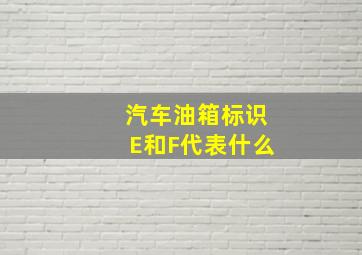 汽车油箱标识
E和F代表什么